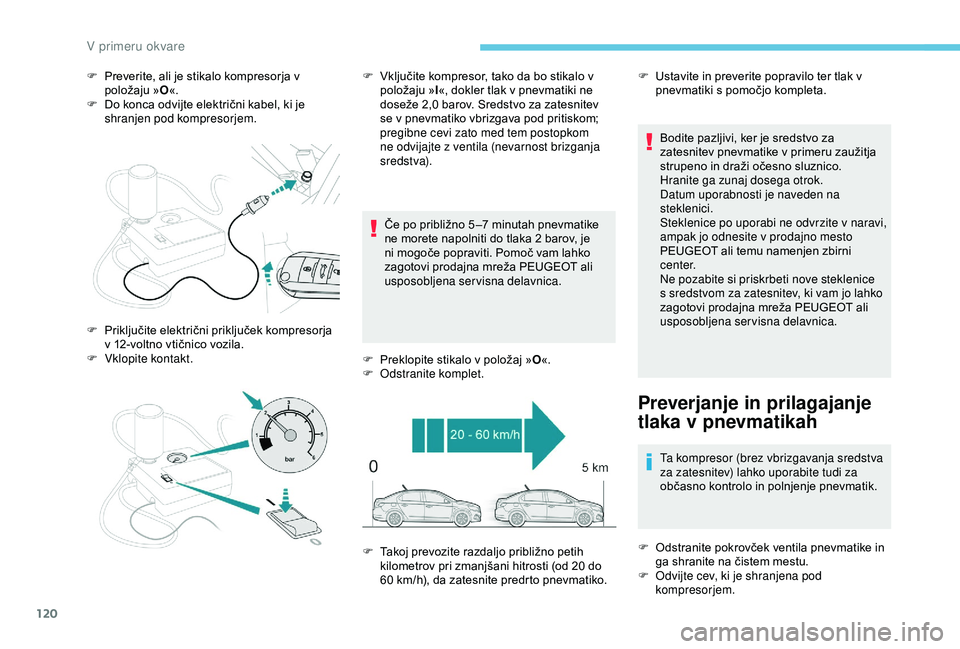 V primeru okvare

F Preverite, ali je stikalo kompresorja v položaju »O«.
F Do konca odvijte električni kabel, ki je shranjen pod kompresorjem.

F Priključite električni priključek kompresorja v 12-voltno vtičnico vozila.
F Vklopite kontakt.

1 2 3 4 5 6 bar

F Vključite kompresor, tako da bo stikalo v položaju »I«, dokler tlak v pnevmatiki ne doseže 2,0 barov. Sredstvo za zatesnitev se v pnevmatiko vbrizgava pod pritiskom; pregibne cevi zato med tem postopkom ne odvijajte z ventila (nevarnost brizganja sredstva).

Če po približno 5–7 minutah pnevmatike ne morete napolniti do tlaka 2 barov, je ni mogoče popraviti. Pomoč vam lahko zagotovi prodajna mreža PEUGEOT ali usposobljena servisna delavnica.

F Preklopite stikalo v položaj »O«.
F Odstranite komplet.

20 - 60 km/h
0
5 km

F Takoj prevozite razdaljo približno petih kilometrov pri zmanjšani hitrosti (od 20 do 60 km/h), da zatesnite predrto pnevmatiko.

F Ustavite in preverite popravilo ter tlak v pnevmatiki s pomočjo kompleta.

Bodite pazljivi, ker je sredstvo za zatesnitev pnevmatike v primeru zaužitja strupeno in draži očesno sluznico.
Hranite ga zunaj dosega otrok.
Datum uporabnosti je naveden na steklenici.
Steklenice po uporabi ne odvrzite v naravi, ampak jo odnesite v prodajno mesto PEUGEOT ali temu namenjen zbirni center.
Ne pozabite si priskrbeti nove steklenice s sredstvom za zatesnitev, ki vam jo lahko zagotovi prodajna mreža PEUGEOT ali usposobljena servisna delavnica.

Preverjanje in prilagajanje tlaka v pnevmatikah

Ta kompresor (brez vbrizgavanja sredstva za zatesnitev) lahko uporabite tudi za občasno kontrolo in polnjenje pnevmatik.

F Odstranite pokrovček ventila pnevmatike in ga shranite na čistem mestu.
F Odvijte cev, ki je shranjena pod kompresorjem.

120

carmanualsonline.info